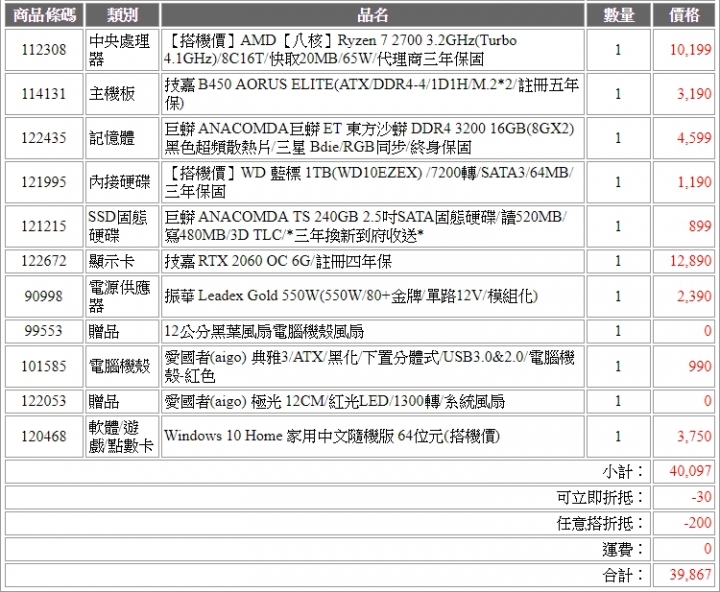 | 商品條碼 | 類別 | 品名 | 數量 | 價格 |
|---|---|---|---|---|
| 112308 | 中央處理器 | 【搭機價】AMD【八核】Ryzen 7 2700 3.2GHz(Turbo 4.1GHz)/8C16T/快取20MB/65W/代理商三年保固 | 1 | 10,199 |
| 114131 | 主機板 | 技嘉 B450 AORUS ELITE(ATX/DDR4-4/1D1H/M.2*2/註冊五年保) | 1 | 3,190 |
| 122435 | 記憶體 | 巨蟒 ANACOMDA巨蟒 ET 東方沙蟒 DDR4 3200 16GB(8GX2) 黑色超頻散熱片/三星 Bdie/RGB同步/終身保固 | 1 | 4,599 |
| 121995 | 內接硬碟 | 【搭機價】WD 藍標 1TB(WD10EZEX) /7200轉/SATA3/64MB/三年保固 | 1 | 1,190 |
| 121215 | SSD固態硬碟 | 巨蟒 ANACOMDA TS 240GB 2.5吋SATA固態硬碟/讀520MB/寫480MB/3D TLC/*三年換新到府收送* | 1 | 899 |
| 122672 | 顯示卡 | 技嘉 RTX 2060 OC 6G/註冊四年保 | 1 | 12,890 |
| 90998 | 電源供應器 | 振華 Leadex Gold 550W(550W/80+金牌/單路12V/模組化) | 1 | 2,390 |
| 99553 | 贈品 | 12公分黑葉風扇電腦機殼風扇 | 1 | 0 |
| 101585 | 電腦機殼 | 愛國者(aigo) 典雅3/ATX/黑化/下置分體式/USB3.0&2.0/電腦機殼-紅色 | 1 | 990 |
| 122053 | 贈品 | 愛國者(aigo) 極光 12CM/紅光LED/1300轉/系統風扇 | 1 | 0 |
| 120468 | 軟體/遊戲/點數卡 | Windows 10 Home 家用中文隨機版 64位元(搭機價) | 1 | 3,750 |
| | | | 小計： | 40,097 |
| | | | 可立即折抵： | -30 |
| | | | 任意搭折抵： | -200 |
| | | | 運費： | 0 |
| | | | 合計： | 39,867 |